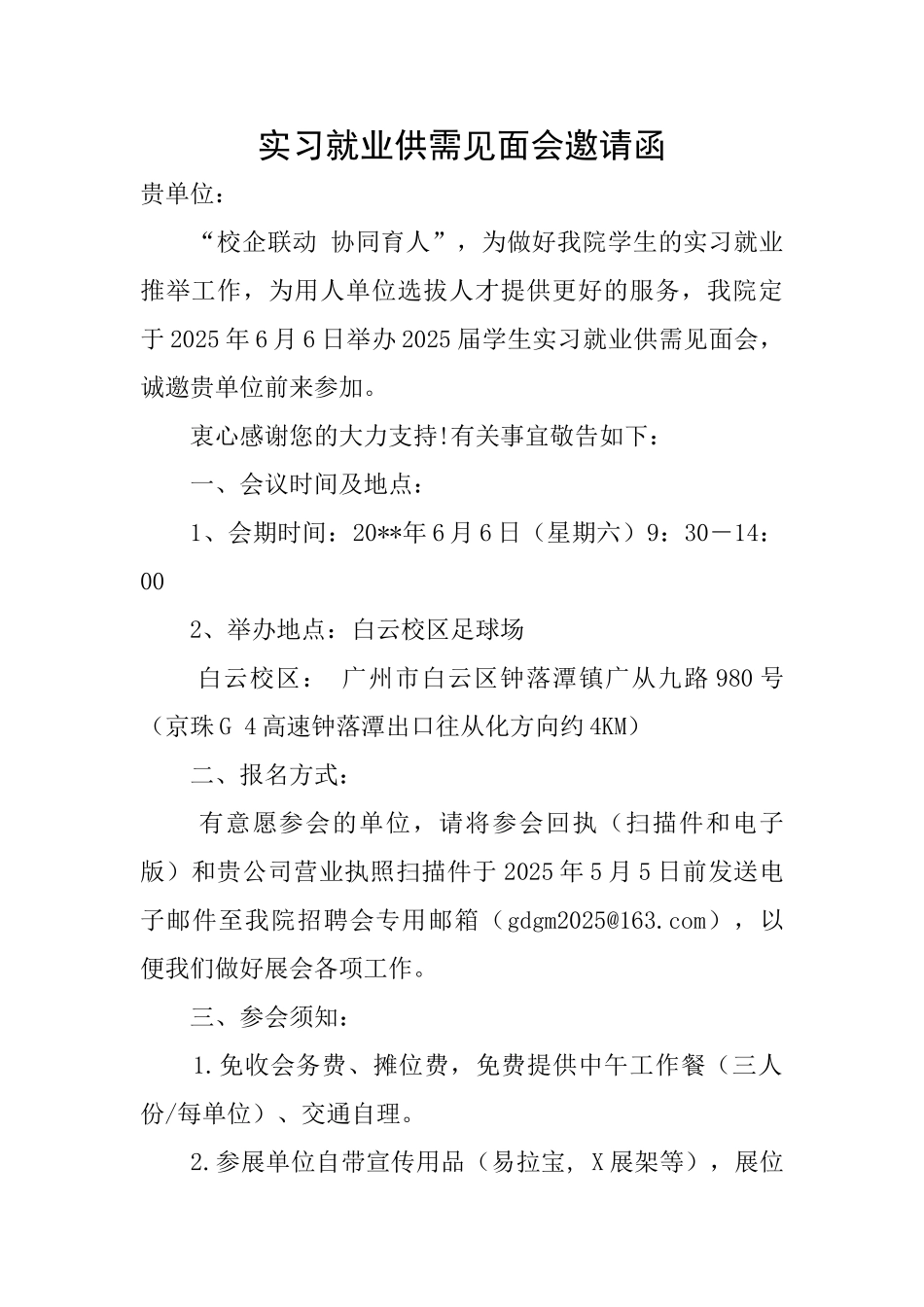 实习就业供需见面会邀请函

贵单位：

“校企联动 协同育人”，为做好我院学生的实习就业推举工作，为用人单位选拔人才提供更好的服务，我院定于2025年6月6日举办2025届学生实习就业供需见面会，诚邀贵单位前来参加。

衷心感谢您的大力支持!有关事宜敬告如下：

一、会议时间及地点：

1、会期时间：20**年6月6日（星期六）9：30－14：00

2、举办地点：白云校区足球场

白云校区： 广州市白云区钟落潭镇广从九路980号（京珠G 4高速钟落潭出口往从化方向约4KM）

二、报名方式：

有意愿参会的单位，请将参会回执（扫描件和电子版）和贵公司营业执照扫描件于2025年5月5日前发送电子邮件至我院招聘会专用邮箱（gdgm2025@163.com），以便我们做好展会各项工作。

三、参会须知：

1.免收会务费、摊位费，免费提供中午工作餐（三人份/每单位）、交通自理。

2.参展单位自带宣传用品（易拉宝，X展架等），展位